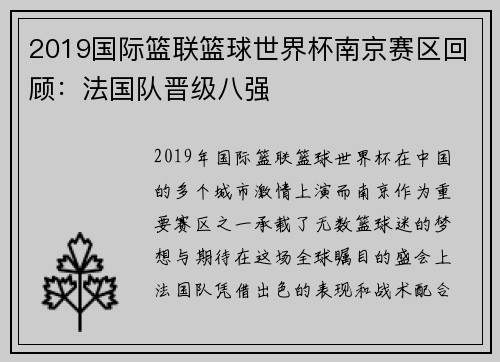 2019国际篮联篮球世界杯南京赛区回顾：法国队晋级八强

2019年国际篮联篮球世界杯在中国的多个城市激情上演而南京作为重要赛区之一承载了无数篮球迷的梦想与期待在这场全球瞩目的盛会上法国队凭借出色的表现和战术配合